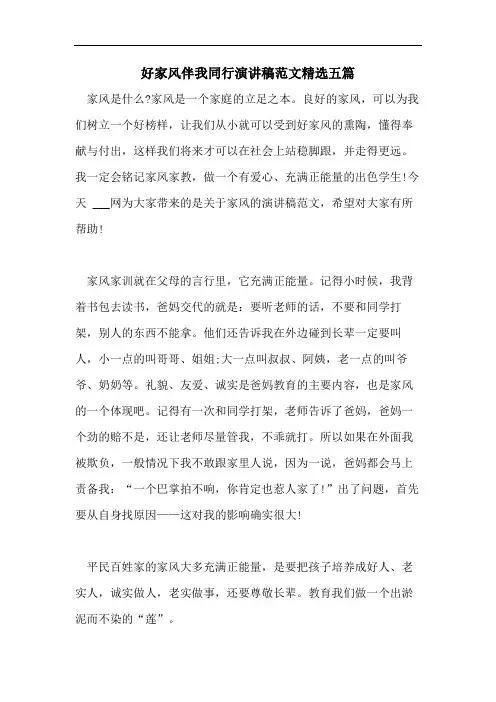 好家风伴我同行演讲稿范文精选五篇

家风是什么?家风是一个家庭的立足之本。良好的家风，可以为我们树立一个好榜样，让我们从小就可以受到好家风的熏陶，懂得奉献与付出，这样我们将来才可以在社会上站稳脚跟，并走得更远。我一定会铭记家风家教，做一个有爱心、充满正能量的出色学生!今天 ___网为大家带来的是关于家风的演讲稿范文，希望对大家有所帮助!

家风家训就在父母的言行里，它充满正能量。记得小时候，我背着书包去读书，爸妈交代的就是：要听老师的话，不要和同学打架，别人的东西不能拿。他们还告诉我在外边碰到长辈一定要叫人，小一点的叫哥哥、姐姐;大一点叫叔叔、阿姨，老一点的叫爷爷、奶奶等。礼貌、友爱、诚实是爸妈教育的主要内容，也是家风的一个体现吧。记得有一次和同学打架，老师告诉了爸妈，爸妈一个劲的赔不是，还让老师尽量管我，不乖就打。所以如果在外面我被欺负，一般情况下我不敢跟家里人说，因为一说，爸妈都会马上责备我：“一个巴掌拍不响，你肯定也惹人家了!”出了问题，首先要从自身找原因——这对我的影响确实很大!

平民百姓家的家风大多充满正能量，是要把孩子培养成好人、老实人，诚实做人，老实做事，还要尊敬长辈。教育我们做一个出淤泥而不染的“莲”。